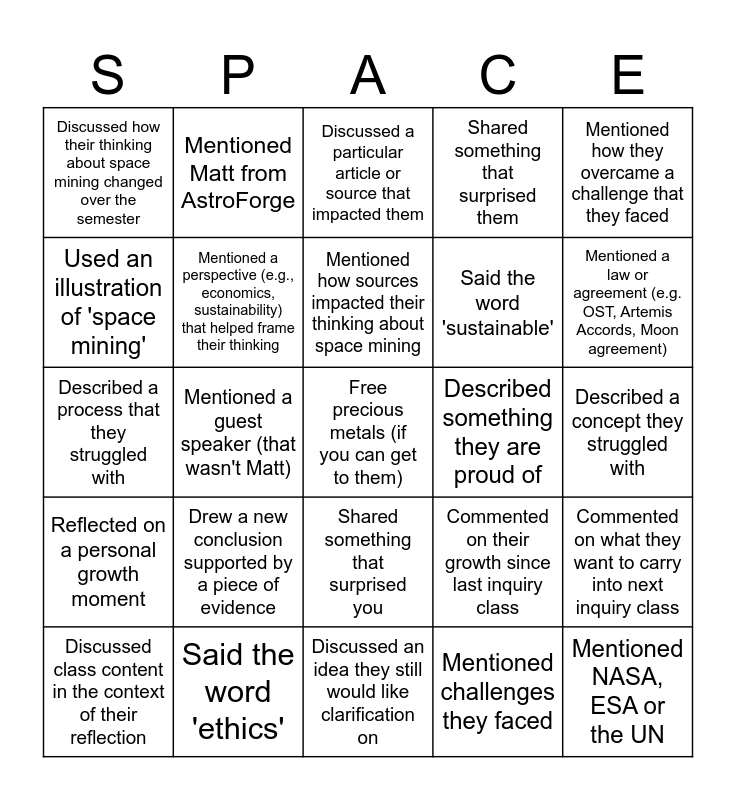 | S | P | A | C | E |
|---|---|---|---|---|
| Discussed how their thinking about space mining changed over the semester | Mentioned Matt from AstroForge | Discussed a particular article or source that impacted them | Shared something that surprised them | Mentioned how they overcame a challenge that they faced |
| Used an illustration of 'space mining' | Mentioned a perspective (e.g., economics, sustainability) that helped frame their thinking | Mentioned how sources impacted their thinking about space mining | Said the word 'sustainable' | Mentioned a law or agreement (e.g. OST, Artemis Accords, Moon agreement) |
| Described a process that they struggled with | Mentioned a guest speaker (that wasn't Matt) | Free precious metals (if you can get to them) | Described something they are proud of | Described a concept they struggled with |
| Reflected on a personal growth moment | Drew a new conclusion supported by a piece of evidence | Shared something that surprised you | Commented on their growth since last inquiry class | Commented on what they want to carry into next inquiry class |
| Discussed class content in the context of their reflection | Said the word 'ethics' | Discussed an idea they still would like clarification on | Mentioned challenges they faced | Mentioned NASA, ESA or the UN |